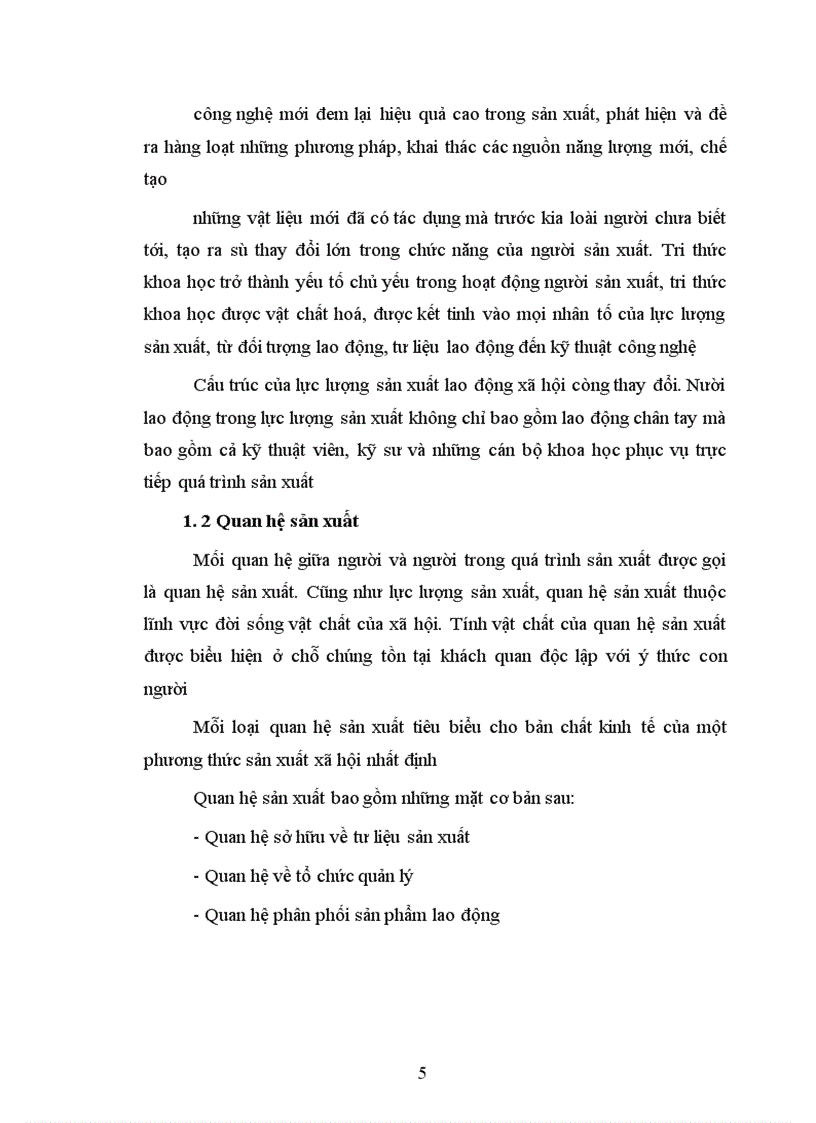 công nghệ mới đem lại hiệu quả cao trong sản xuất, phát hiện và đề ra hàng loạt những phương pháp, khai thác các nguồn năng lượng mới, chế tạo

những vật liệu mới đã có tác dụng mà trước kia loài người chưa biết tới, tạo ra sù thay đổi lớn trong chức năng của người sản xuất. Tri thức khoa học trở thành yếu tố chủ yếu trong hoạt động người sản xuất, tri thức khoa học được vật chất hoá, được kết tinh vào mọi nhân tố của lực lượng sản xuất, từ đối tượng lao động, tư liệu lao động đến kỹ thuật công nghệ

Cấu trúc của lực lượng sản xuất lao động xã hội còng thay đổi. Nười lao động trong lực lượng sản xuất không chỉ bao gồm lao động chân tay mà bao gồm cả kỹ thuật viên, kỹ sư và những cán bộ khoa học phục vụ trực tiếp quá trình sản xuất

1. 2 Quan hệ sản xuất

Mối quan hệ giữa người và người trong quá trình sản xuất được gọi là quan hệ sản xuất. Cũng như lực lượng sản xuất, quan hệ sản xuất thuộc lĩnh vực đời sống vật chất của xã hội. Tính vật chất của quan hệ sản xuất được biểu hiện ở chỗ chúng tồn tại khách quan độc lập với ý thức con người

Mỗi loại quan hệ sản xuất tiêu biểu cho bản chất kinh tế của một phương thức sản xuất xã hội nhất định

Quan hệ sản xuất bao gồm những mặt cơ bản sau:

- Quan hệ sở hữu về tư liệu sản xuất

- Quan hệ về tổ chức quản lý

- Quan hệ phân phối sản phẩm lao động

5